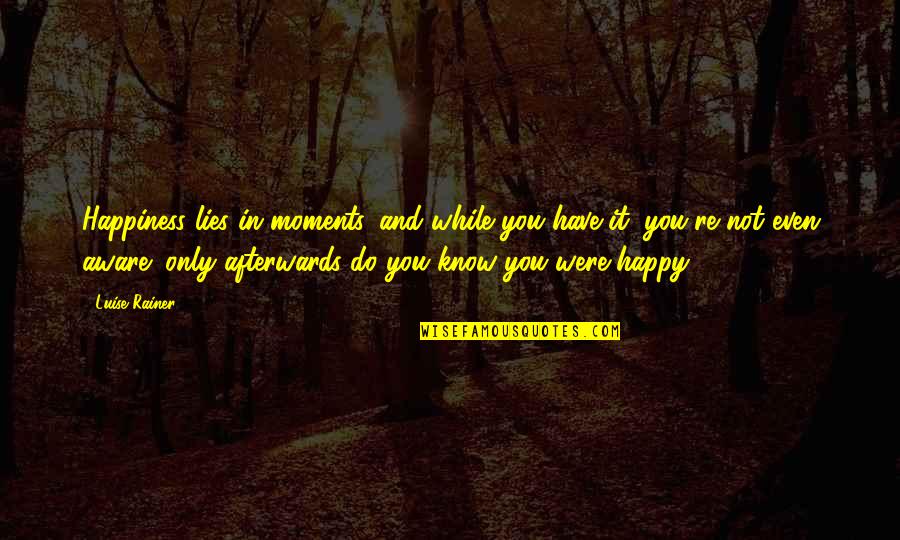 Happiness lies in moments, and while you have it, you're not even aware; only afterwards do you know you were happy.

Luise Rainer

WISEFAMOUSQUOTES.COM